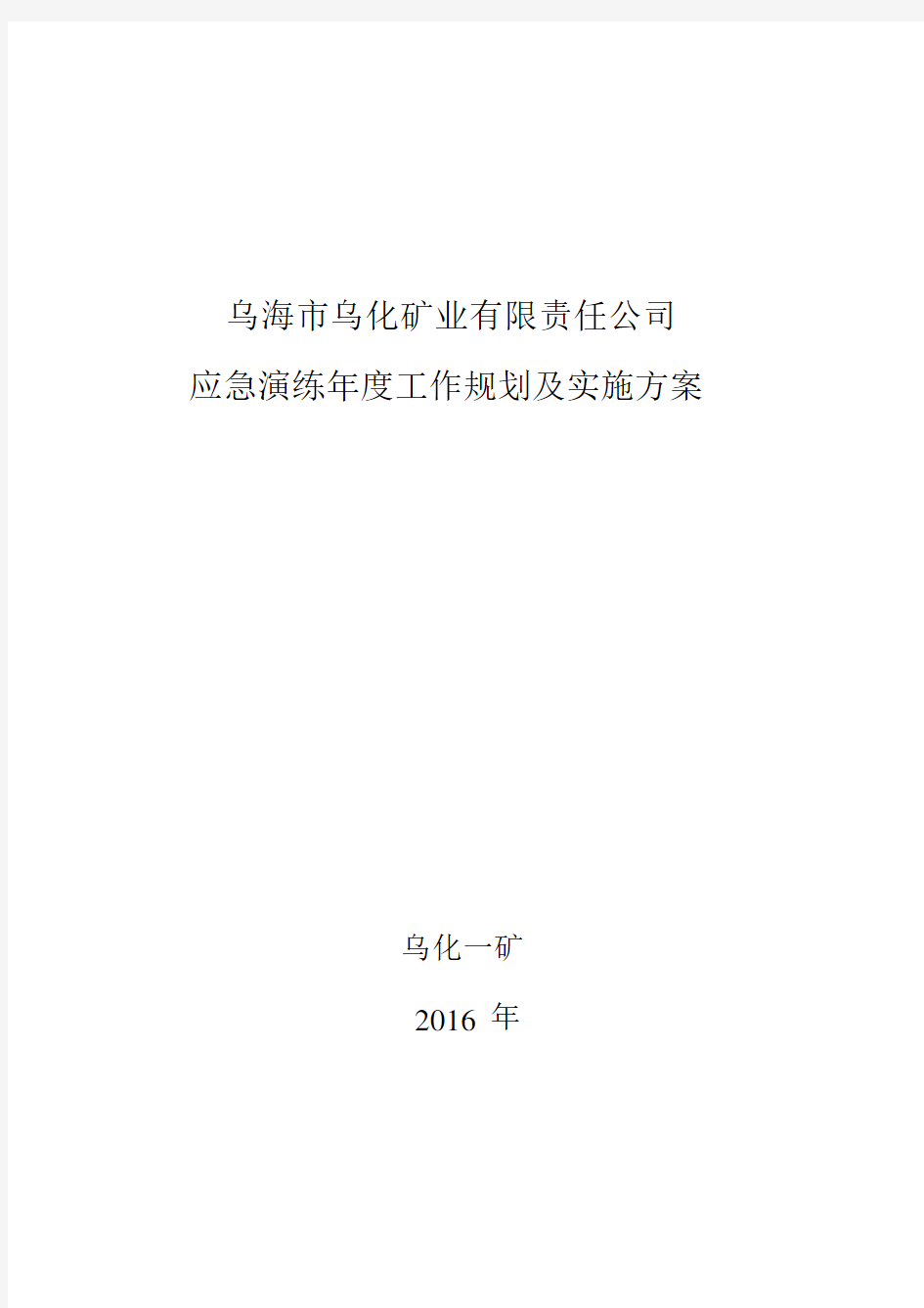 乌海市乌化矿业有限责任公司
应急演练年度工作规划及实施方案

乌化一矿
2016 年